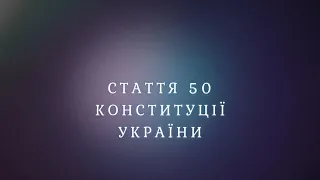 СТАТТЯ 50
КОНСТИТУЦІЇ
УКРАЇНИ